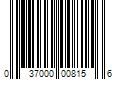 0 37000 00815 6